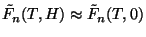 $\tilde{F}_n(T, H) \approx \tilde{F}_n(T, 0)$